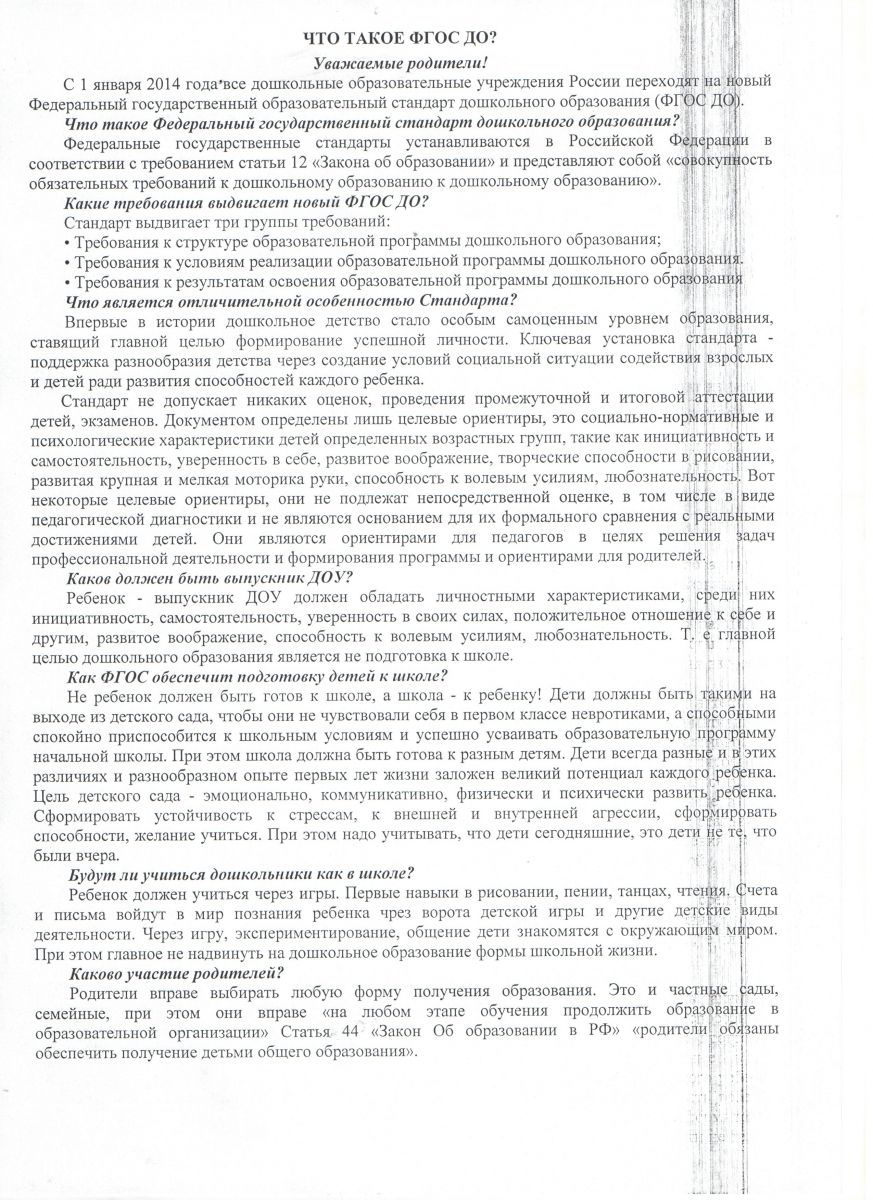 ЧТО ТАКОЕ ФГОС ДО?

Уважаемые родители!

С 1 января 2014 года все дошкольные образовательные учреждения России переходят на новый Федеральный государственный образовательный стандарт дошкольного образования (ФГОС ДО).

Что такое Федеральный государственный стандарт дошкольного образования?

Федеральные государственные стандарты устанавливаются в Российской Федерации в соответствии с требованием статьи 12 «Закона об образовании» и представляют собой «совокупность обязательных требований к дошкольному образованию к дошкольному образованию».

Какие требования выдвигает новый ФГОС ДО?

Стандарт выдвигает три группы требований:
• Требования к структуре образовательной программы дошкольного образования;
• Требования к условиям реализации образовательной программы дошкольного образования.
• Требования к результатам освоения образовательной программы дошкольного образования

Что является отличительной особенностью Стандарта?

Впервые в истории дошкольное детство стало особым самоценным уровнем образования, ставящий главной целью формирование успешной личности. Ключевая установка стандарта - поддержка разнообразия детства через создание условий социальной ситуации содействия взрослых и детей ради развития способностей каждого ребенка.

Стандарт не допускает никаких оценок, проведения промежуточной и итоговой аттестации детей, экзаменов. Документом определены лишь целевые ориентиры, это социально-нормативные и психологические характеристики детей определенных возрастных групп, такие как инициативность и самостоятельность, уверенность в себе, развитое воображение, творческие способности в рисовании, развитая крупная и мелкая моторика руки, способность к волевым усилиям, любознательность. Вот некоторые целевые ориентиры, они не подлежат непосредственной оценке, в том числе в виде педагогической диагностики и не являются основанием для их формального сравнения с реальными достижениями детей. Они являются ориентирами для педагогов в целях решения задач профессиональной деятельности и формирования программы и ориентирами для родителей.

Каков должен быть выпускник ДОУ?

Ребенок - выпускник ДОУ должен обладать личностными характеристиками, среди них инициативность, самостоятельность, уверенность в своих силах, положительное отношение к себе и другим, развитое воображение, способность к волевым усилиям, любознательность. Т. е главной целью дошкольного образования является не подготовка к школе.

Как ФГОС обеспечит подготовку детей к школе?

Не ребенок должен быть готов к школе, а школа - к ребенку! Дети должны быть такими на выходе из детского сада, чтобы они не чувствовали себя в первом классе невротиками, а способными спокойно приспособится к школьным условиям и успешно усваивать образовательную программу начальной школы. При этом школа должна быть готова к разным детям. Дети всегда разные и в этих различиях и разнообразном опыте первых лет жизни заложен великий потенциал каждого ребенка. Цель детского сада - эмоционально, коммуникативно, физически и психически развить ребенка. Сформировать устойчивость к стрессам, к внешней и внутренней агрессии, сформировать способности, желание учиться. При этом надо учитывать, что дети сегодняшние, это дети не те, что были вчера.

Будут ли учиться дошкольники как в школе?

Ребенок должен учиться через игры. Первые навыки в рисовании, пении, танцах, чтения. Счета и письма войдут в мир познания ребенка чрез ворота детской игры и другие детские виды деятельности. Через игру, экспериментирование, общение дети знакомятся с окружающим миром. При этом главное не надвинуть на дошкольное образование формы школьной жизни.

Каково участие родителей?

Родители вправе выбирать любую форму получения образования. Это и частные сады, семейные, при этом они вправе «на любом этапе обучения продолжить образование в образовательной организации» Статья 44 «Закон Об образовании в РФ» «родители обязаны обеспечить получение детьми общего образования».